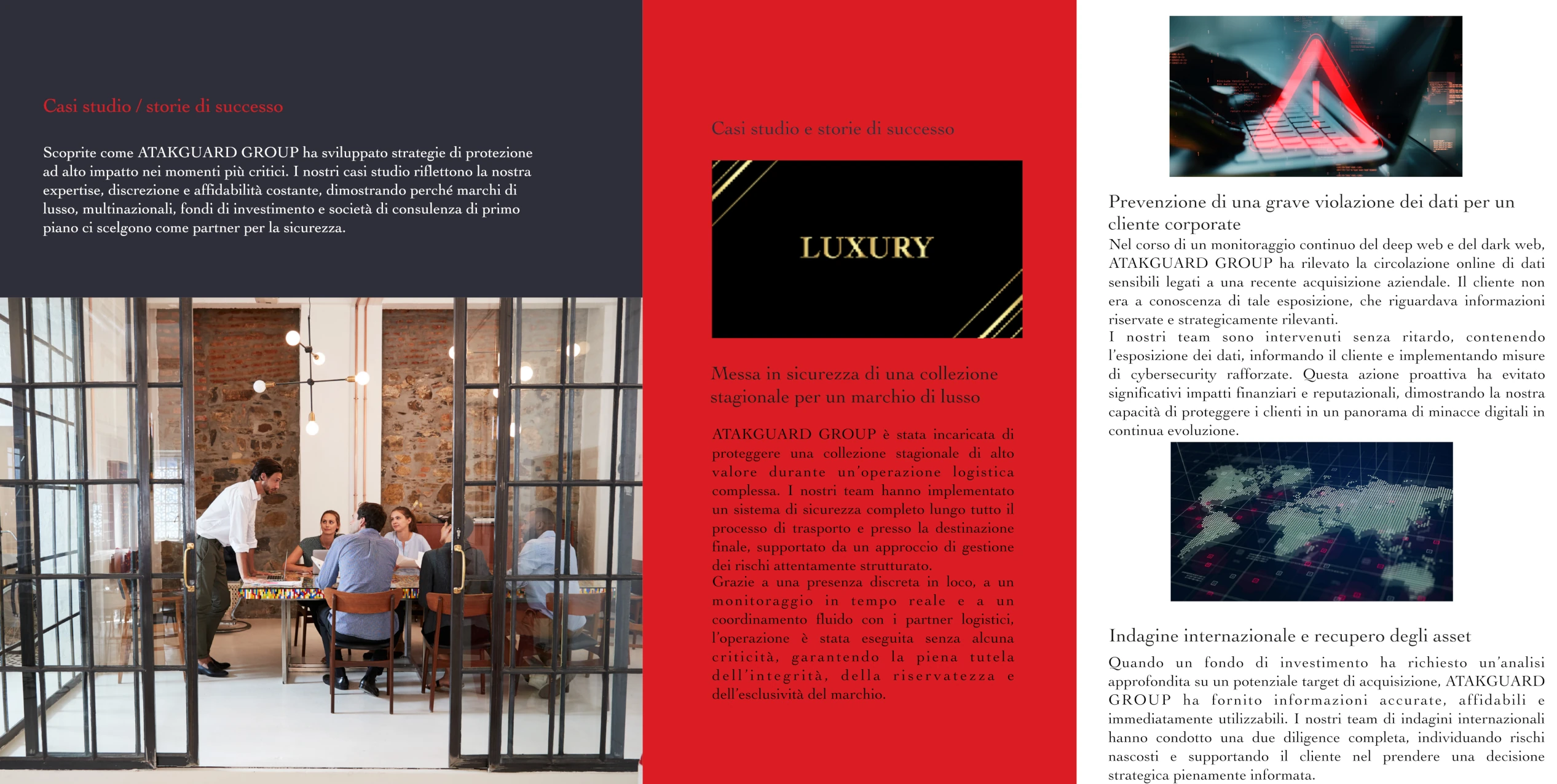 Casi studio / storie di successo

Scoprite come ATAKGUARD GROUP ha sviluppato strategie di protezione ad alto impatto nei momenti più critici. I nostri casi studio riflettono la nostra expertise, discrezione e affidabilità costante, dimostrando perché marchi di lusso, multinazionali, fondi di investimento e società di consulenza di primo piano ci scelgono come partner per la sicurezza.

Casi studio e storie di successo

LUXURY

Messa in sicurezza di una collezione stagionale per un marchio di lusso

ATAKGUARD GROUP è stata incaricata di proteggere una collezione stagionale di alto valore durante un'operazione logistica complessa. I nostri team hanno implementato un sistema di sicurezza completo lungo tutto il processo di trasporto e presso la destinazione finale, supportato da un approccio di gestione dei rischi attentamente strutturato.
Grazie a una presenza discreta in loco, a un monitoraggio in tempo reale e a un coordinamento fluido con i partner logistici, l'operazione è stata eseguita senza alcuna criticità, garantendo la piena tutela dell'integrità, della riservatezza e dell'esclusività del marchio.

Prevenzione di una grave violazione dei dati per un cliente corporate

Nel corso di un monitoraggio continuo del deep web e del dark web, ATAKGUARD GROUP ha rilevato la circolazione online di dati sensibili legati a una recente acquisizione aziendale. Il cliente non era a conoscenza di tale esposizione, che riguardava informazioni riservate e strategicamente rilevanti.
I nostri team sono intervenuti senza ritardo, contenendo l'esposizione dei dati, informando il cliente e implementando misure di cybersecurity rafforzate. Questa azione proattiva ha evitato significativi impatti finanziari e reputazionali, dimostrando la nostra capacità di proteggere i clienti in un panorama di minacce digitali in continua evoluzione.

Indagine internazionale e recupero degli asset

Quando un fondo di investimento ha richiesto un'analisi approfondita su un potenziale target di acquisizione, ATAKGUARD GROUP ha fornito informazioni accurate, affidabili e immediatamente utilizzabili. I nostri team di indagini internazionali hanno condotto una due diligence completa, individuando rischi nascosti e supportando il cliente nel prendere una decisione strategica pienamente informata.